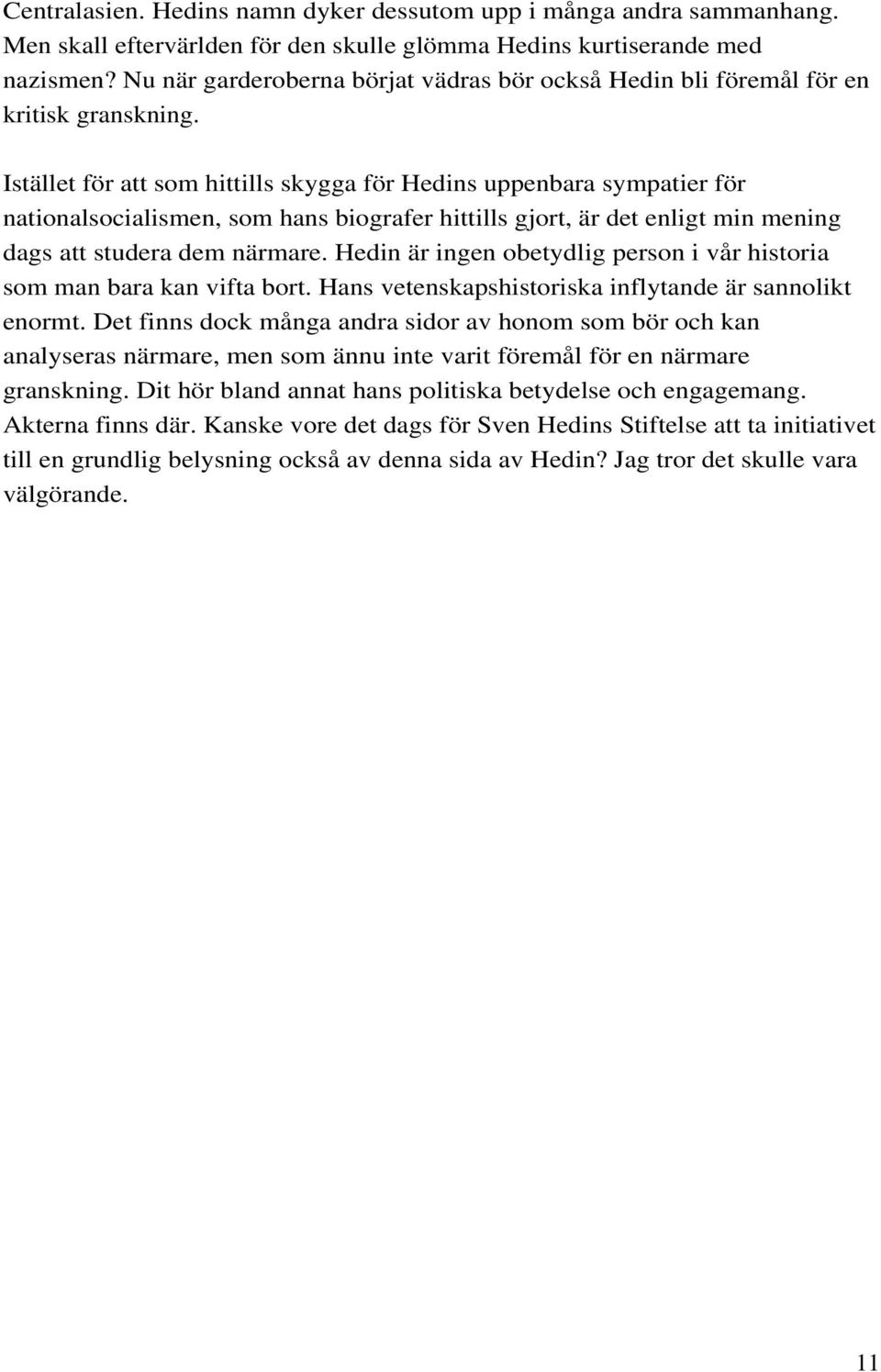 Centralasien. Hedins namn dyker dessutom upp i många andra sammanhang. Men skall eftervärlden för den skulle glömma Hedins kurtiserande med nazismen? Nu när garderoberna börjat vädras bör också Hedin bli föremål för en kritisk granskning.

Istället för att som hittills skygga för Hedins uppenbara sympatier för nationalsocialismen, som hans biografer hittills gjort, är det enligt min mening dags att studera dem närmare. Hedin är ingen obetydlig person i vår historia som man bara kan vifta bort. Hans vetenskapshistoriska inflytande är sannolikt enormt. Det finns dock många andra sidor av honom som bör och kan analyseras närmare, men som ännu inte varit föremål för en närmare granskning. Dit hör bland annat hans politiska betydelse och engagemang. Akterna finns där. Kanske vore det dags för Sven Hedins Stiftelse att ta initiativet till en grundlig belysning också av denna sida av Hedin? Jag tror det skulle vara välgörande.

11